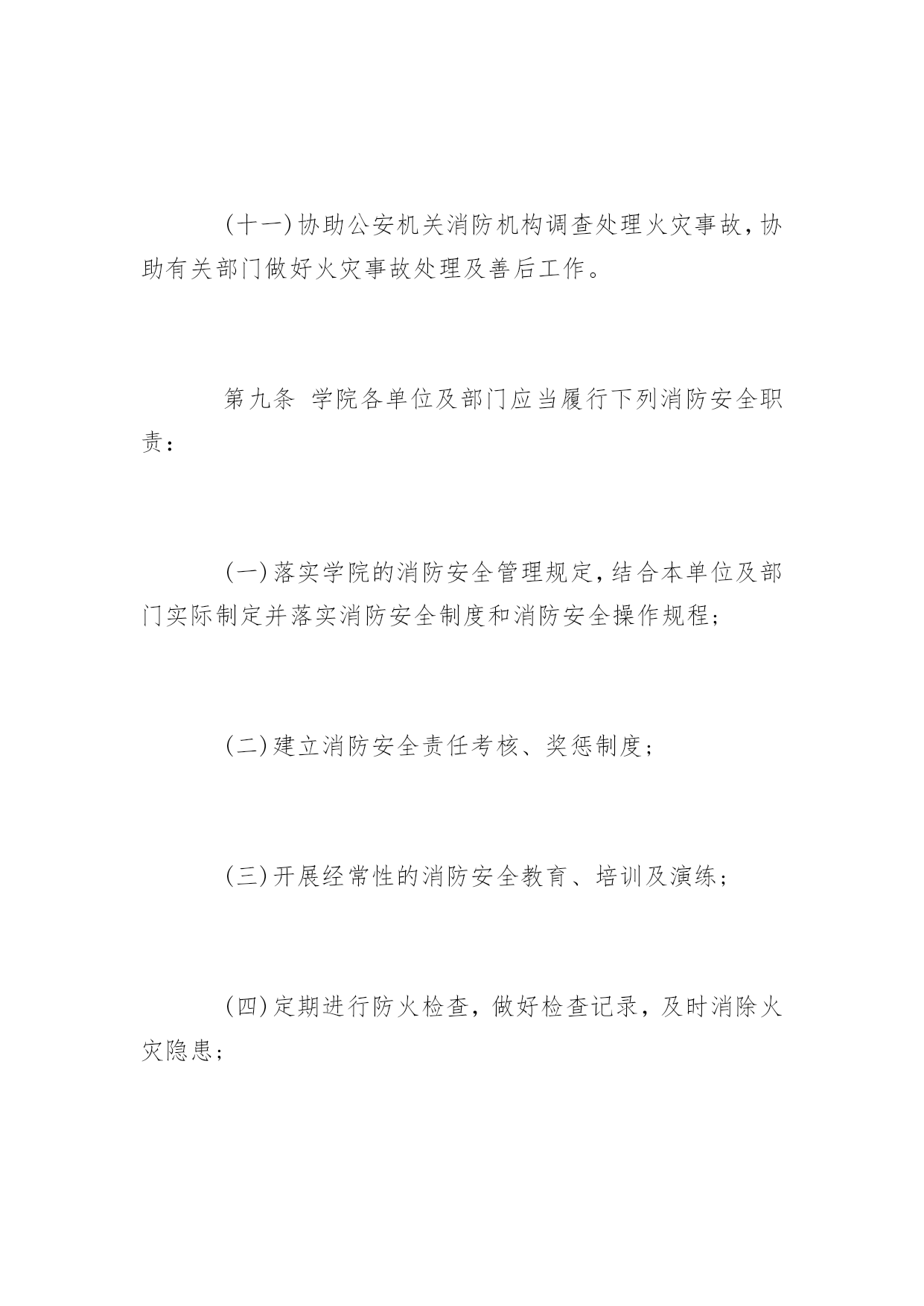 (十一)协助公安机关消防机构调查处理火灾事故，协助有关部门做好火灾事故处理及善后工作。

第九条 学院各单位及部门应当履行下列消防安全职责：

(一)落实学院的消防安全管理规定，结合本单位及部门实际制定并落实消防安全制度和消防安全操作规程；

(二)建立消防安全责任考核、奖惩制度；

(三)开展经常性的消防安全教育、培训及演练；

(四)定期进行防火检查，做好检查记录，及时消除火灾隐患；